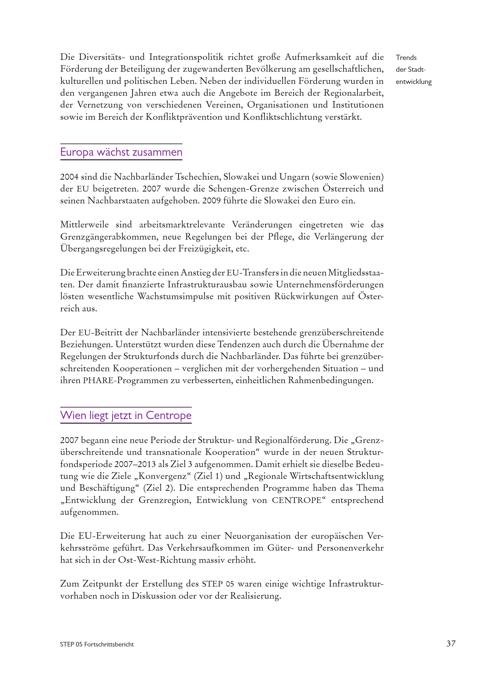 Trends der Stadtentwicklung

Die Diversitäts- und Integrationspolitik richtet große Aufmerksamkeit auf die Förderung der Beteiligung der zugewanderten Bevölkerung am gesellschaftlichen, kulturellen und politischen Leben. Neben der individuellen Förderung wurden in den vergangenen Jahren etwa auch die Angebote im Bereich der Regionalarbeit, der Vernetzung von verschiedenen Vereinen, Organisationen und Institutionen sowie im Bereich der Konfliktprävention und Konfliktschlichtung verstärkt.

Europa wächst zusammen

2004 sind die Nachbarländer Tschechien, Slowakei und Ungarn (sowie Slowenien) der EU beigetreten. 2007 wurde die Schengen-Grenze zwischen Österreich und seinen Nachbarstaaten aufgehoben. 2009 führte die Slowakei den Euro ein.

Mittlerweile sind arbeitsmarktrelevante Veränderungen eingetreten wie das Grenzgängerabkommen, neue Regelungen bei der Pflege, die Verlängerung der Übergangsregelungen bei der Freizügigkeit, etc.

Die Erweiterung brachte einen Anstieg der EU-Transfers in die neuen Mitgliedsstaaten. Der damit finanzierte Infrastrukturausbau sowie Unternehmensförderungen lösten wesentliche Wachstumsimpulse mit positiven Rückwirkungen auf Österreich aus.

Der EU-Beitritt der Nachbarländer intensivierte bestehende grenzüberschreitende Beziehungen. Unterstützt wurden diese Tendenzen auch durch die Übernahme der Regelungen der Strukturfonds durch die Nachbarländer. Das führte bei grenzüberschreitenden Kooperationen – verglichen mit der vorhergehenden Situation – und ihren PHARE-Programmen zu verbesserten, einheitlichen Rahmenbedingungen.

Wien liegt jetzt in Centrope

2007 begann eine neue Periode der Struktur- und Regionalförderung. Die „Grenzüberschreitende und transnationale Kooperation“ wurde in der neuen Strukturfondsperiode 2007–2013 als Ziel 3 aufgenommen. Damit erhielt sie dieselbe Bedeutung wie die Ziele „Konvergenz“ (Ziel 1) und „Regionale Wirtschaftsentwicklung und Beschäftigung“ (Ziel 2). Die entsprechenden Programme haben das Thema „Entwicklung der Grenzregion, Entwicklung von CENTROPE“ entsprechend aufgenommen.

Die EU-Erweiterung hat auch zu einer Neuorganisation der europäischen Verkehrsströme geführt. Das Verkehrsaufkommen im Güter- und Personenverkehr hat sich in der Ost-West-Richtung massiv erhöht.

Zum Zeitpunkt der Erstellung des STEP 05 waren einige wichtige Infrastrukturvorhaben noch in Diskussion oder vor der Realisierung.

STEP 05 Fortschrittsbericht

37